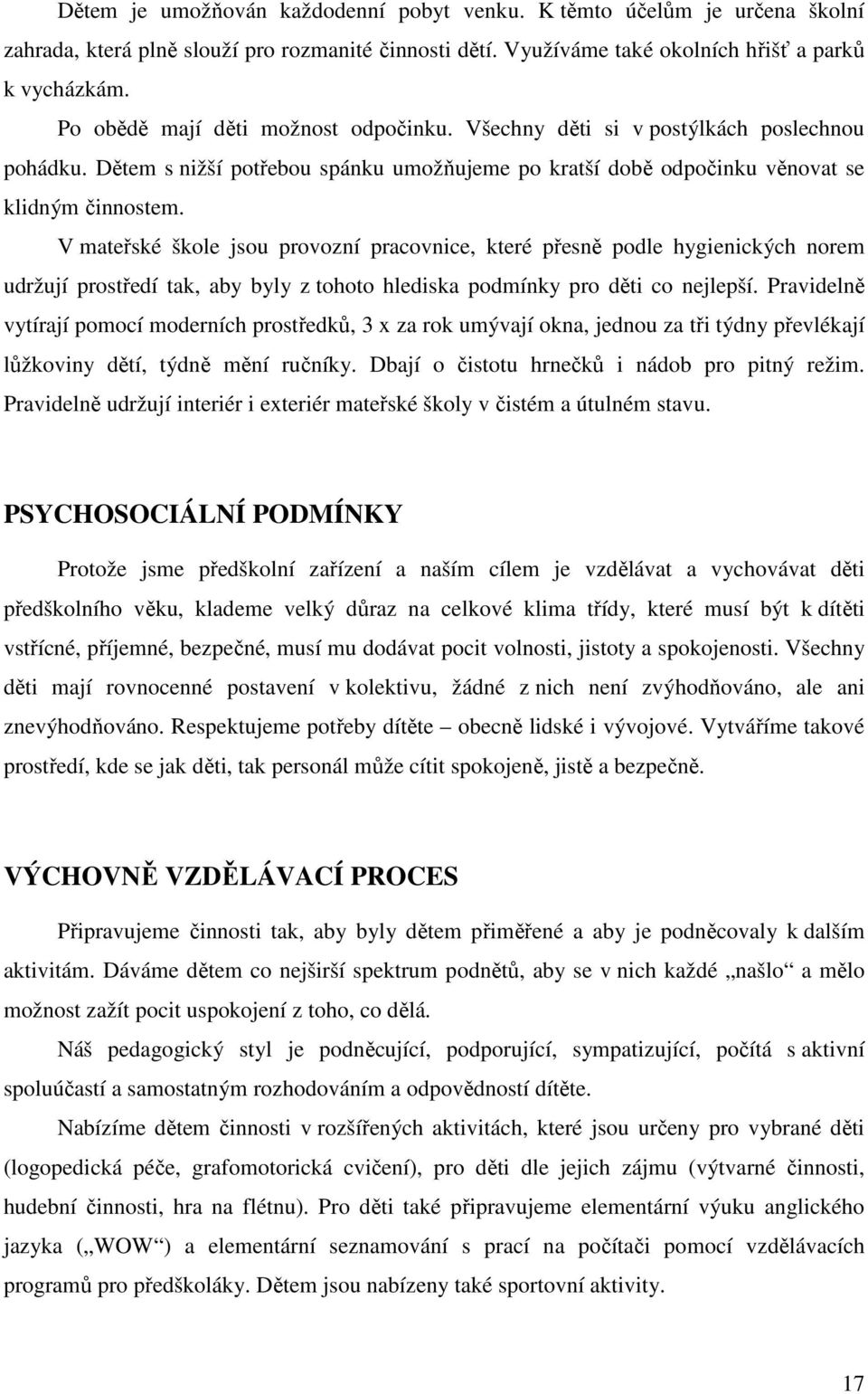 Dětem je umožňován každodenní pobyt venku. K těmto účelům je určena školní zahrada, která plně slouží pro rozmanité činnosti dětí. Využíváme také okolních hřišť a parků k vycházkám.

Po obědě mají děti možnost odpočinku. Všechny děti si v postýlkách poslechnou pohádku. Dětem s nižší potřebou spánku umožňujeme po kratší době odpočinku věnovat se klidným činnostem.

V mateřské škole jsou provozní pracovnice, které přesně podle hygienických norem udržují prostředí tak, aby byly z tohoto hlediska podmínky pro děti co nejlepší. Pravidelně vytírají pomocí moderních prostředků, 3 x za rok umývají okna, jednou za tři týdny převlékají lůžkoviny dětí, týdně mění ručníky. Dbají o čistotu hrnečků i nádob pro pitný režim. Pravidelně udržují interiér i exteriér mateřské školy v čistém a útulném stavu.

PSYCHOSOCIÁLNÍ PODMÍNKY

Protože jsme předškolní zařízení a naším cílem je vzdělávat a vychovávat děti předškolního věku, klademe velký důraz na celkové klima třídy, které musí být k dítěti vstřícné, příjemné, bezpečné, musí mu dodávat pocit volnosti, jistoty a spokojenosti. Všechny děti mají rovnocenné postavení v kolektivu, žádné z nich není zvýhodňováno, ale ani znevýhodňováno. Respektujeme potřeby dítěte – obecně lidské i vývojové. Vytváříme takové prostředí, kde se jak děti, tak personál může cítit spokojeně, jistě a bezpečně.

VÝCHOVNĚ VZDĚLÁVACÍ PROCES

Připravujeme činnosti tak, aby byly dětem přiměřené a aby je podněcovaly k dalším aktivitám. Dáváme dětem co nejširší spektrum podnětů, aby se v nich každé „našlo“ a mělo možnost zažít pocit uspokojení z toho, co dělá.

Náš pedagogický styl je podněcující, podporující, sympatizující, počítá s aktivní spoluúčastí a samostatným rozhodováním a odpovědností dítěte.

Nabízíme dětem činnosti v rozšířených aktivitách, které jsou určeny pro vybrané děti (logopedická péče, grafomotorická cvičení), pro děti dle jejich zájmu (výtvarné činnosti, hudební činnosti, hra na flétnu). Pro děti také připravujeme elementární výuku anglického jazyka („WOW“) a elementární seznamování s prací na počítači pomocí vzdělávacích programů pro předškoláky. Dětem jsou nabízeny také sportovní aktivity.

17